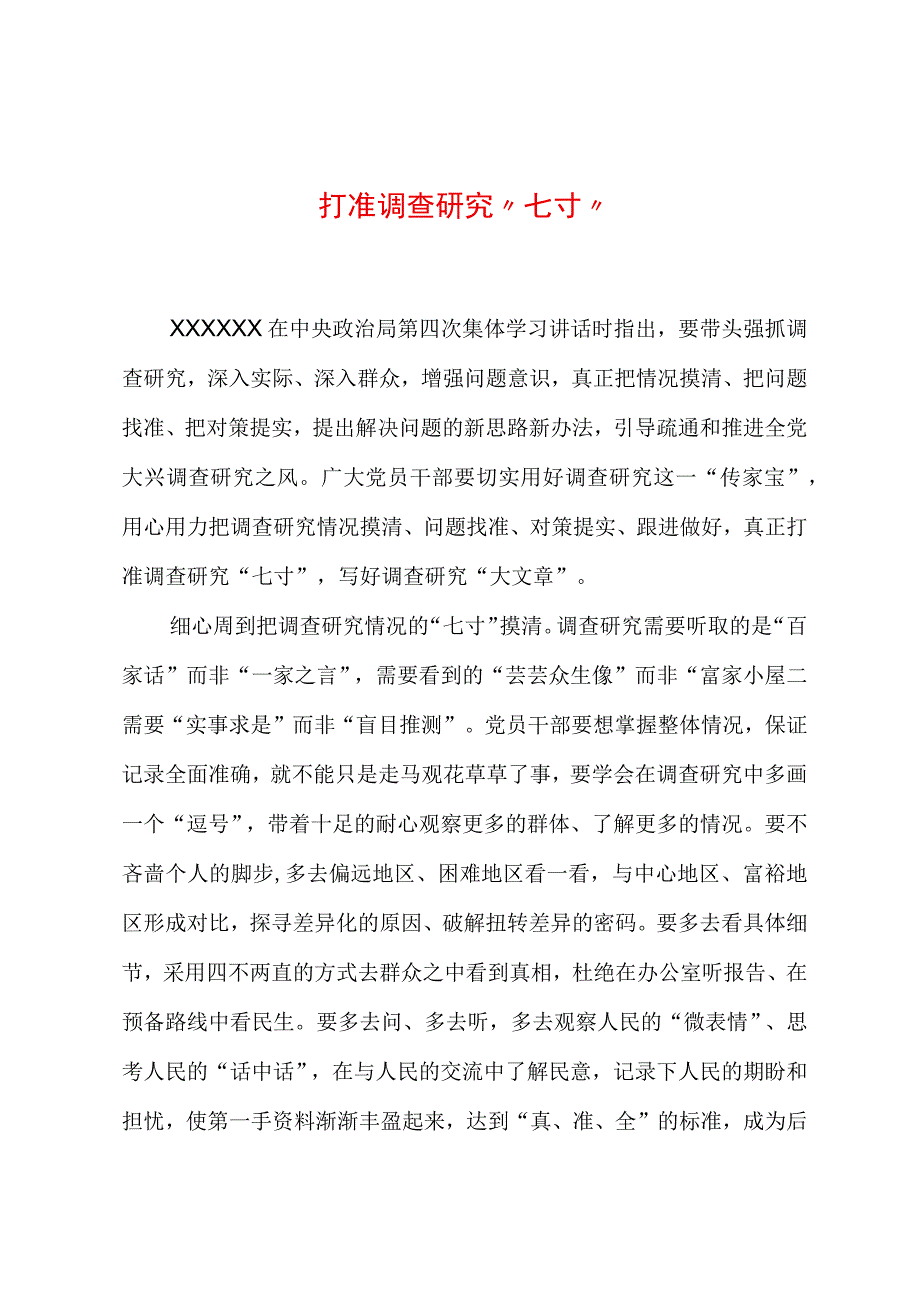 打准调查研究〃七寸〃

XXXXXX在中央政治局第四次集体学习讲话时指出，要带头强抓调查研究，深入实际、深入群众，增强问题意识，真正把情况摸清、把问题找准、把对策提实，提出解决问题的新思路新办法，引导疏通和推进全党大兴调查研究之风。广大党员干部要切实用好调查研究这一“传家宝”，用心用力把调查研究情况摸清、问题找准、对策提实、跟进做好，真正打准调查研究“七寸”，写好调查研究“大文章”。

细心周到把调查研究情况的“七寸”摸清。调查研究需要听取的是“百家话”而非“一家之言”，需要看到的“芸芸众生像”而非“富家小屋二需要“实事求是”而非“盲目推测”。党员干部要想掌握整体情况，保证记录全面准确，就不能只是走马观花草草了事，要学会在调查研究中多画一个“逗号”，带着十足的耐心观察更多的群体、了解更多的情况。要不吝啬个人的脚步,多去偏远地区、困难地区看一看，与中心地区、富裕地区形成对比，探寻差异化的原因、破解扭转差异的密码。要多去看具体细节，采用四不两直的方式去群众之中看到真相，杜绝在办公室听报告、在预备路线中看民生。要多去问、多去听，多去观察人民的“微表情”、思考人民的“话中话”，在与人民的交流中了解民意，记录下人民的期盼和担忧，使第一手资料渐渐丰盈起来，达到“真、准、全”的标准，成为后